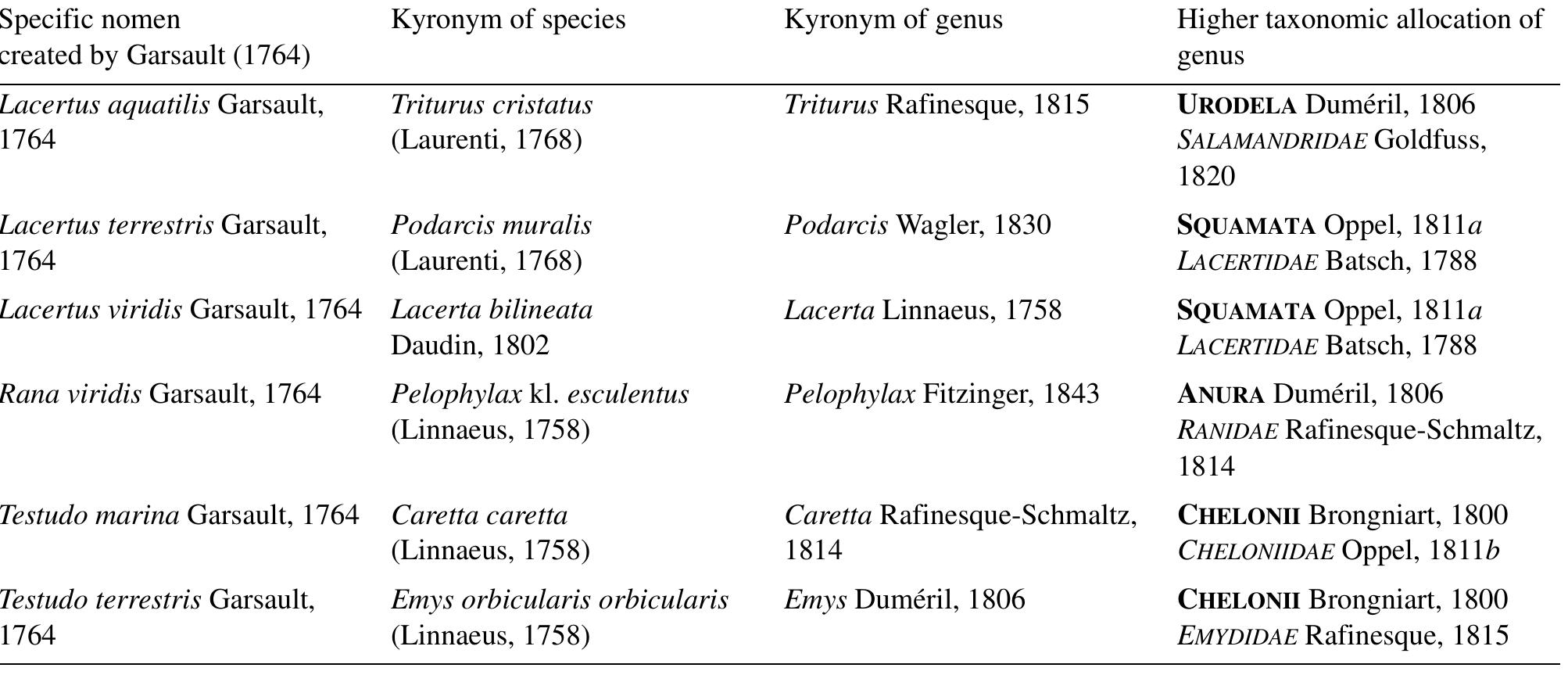 | Specific nomen created by Garsault (1764) | Kyronym of species | Kyronym of genus | Higher taxonomic allocation of genus |
|---|---|---|---|
| Lacertus aquatilis Garsault, 1764 | Triturus cristatus (Laurenti, 1768) | Triturus Rafinesque, 1815 | URODELA Duméril, 1806 SALAMANDRIDAE Goldfuss, 1820 |
| Lacertus terrestris Garsault, 1764 | Podarcis muralis (Laurenti, 1768) | Podarcis Wagler, 1830 | SQUAMATA Oppel, 1811a LACERTIDAE Batsch, 1788 |
| Lacertus viridis Garsault, 1764 | Lacerta bilineata Daudin, 1802 | Lacerta Linnaeus, 1758 | SQUAMATA Oppel, 1811a LACERTIDAE Batsch, 1788 |
| Rana viridis Garsault, 1764 | Pelophylax kl. esculentus (Linnaeus, 1758) | Pelophylax Fitzinger, 1843 | ANURA Duméril, 1806 RANIDAE Rafinesque-Schmaltz, 1814 |
| Testudo marina Garsault, 1764 | Caretta caretta (Linnaeus, 1758) | Caretta Rafinesque-Schmaltz, 1814 | CHELONII Brongniart, 1800 CHELONIIDAE Oppel, 1811b |
| Testudo terrestris Garsault, 1764 | Emys orbicularis orbicularis (Linnaeus, 1758) | Emys Duméril, 1806 | CHELONII Brongniart, 1800 EMYDIDAE Rafinesque, 1815 |